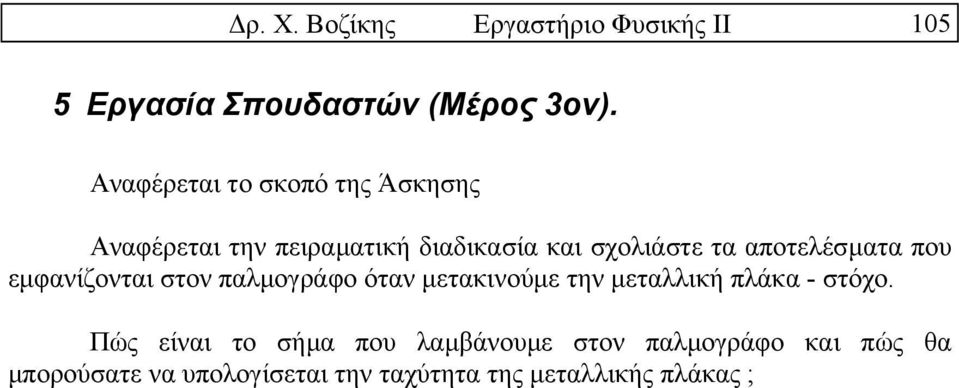 Δρ. Χ. Βοζίκης Εργαστήριο Φυσικής ΙΙ 105

5 Εργασία Σπουδαστών (Μέρος 3ον).

Αναφέρεται το σκοπό της Άσκησης

Αναφέρεται την πειραματική διαδικασία και σχολιάστε τα αποτελέσματα που εμφανίζονται στον παλμογράφο όταν μετακινούμε την μεταλλική πλάκα - στόχο.

Πώς είναι το σήμα που λαμβάνουμε στον παλμογράφο και πώς θα μπορούσατε να υπολογίσεται την ταχύτητα της μεταλλικής πλάκας ;